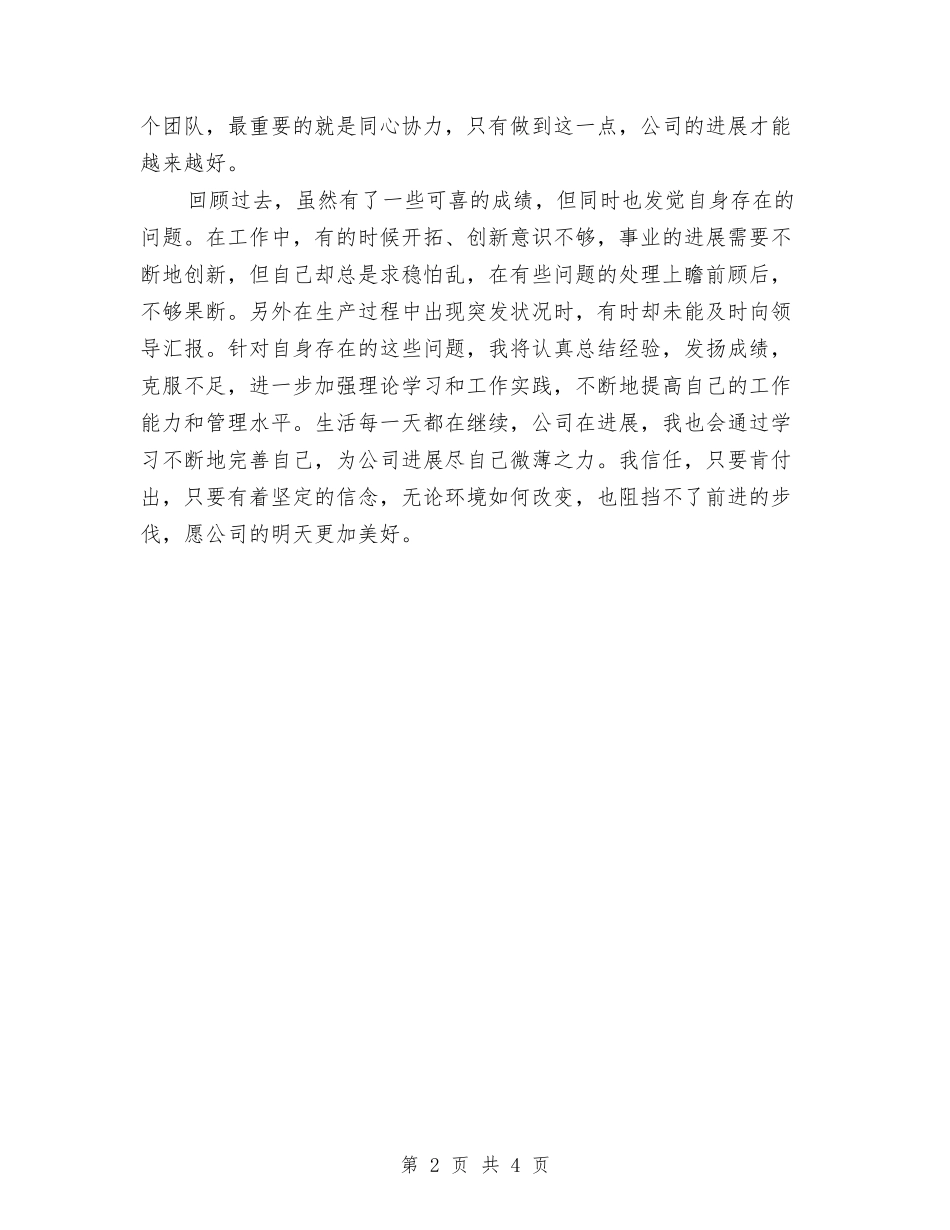 个团队，最重要的就是同心协力，只有做到这一点，公司的进展才能越来越好。

回顾过去，虽然有了一些可喜的成绩，但同时也发觉自身存在的问题。在工作中，有的时候开拓、创新意识不够，事业的进展需要不断地创新，但自己却总是求稳怕乱，在有些问题的处理上瞻前顾后，不够果断。另外在生产过程中出现突发状况时，有时却未能及时向领导汇报。针对自身存在的这些问题，我将认真总结经验，发扬成绩，克服不足，进一步加强理论学习和工作实践，不断地提高自己的工作能力和管理水平。生活每一天都在继续，公司在进展，我也会通过学习不断地完善自己，为公司进展尽自己微薄之力。我信任，只要肯付出，只要有着坚定的信念，无论环境如何改变，也阻挡不了前进的步伐，愿公司的明天更加美好。

第 2 页 共 4 页